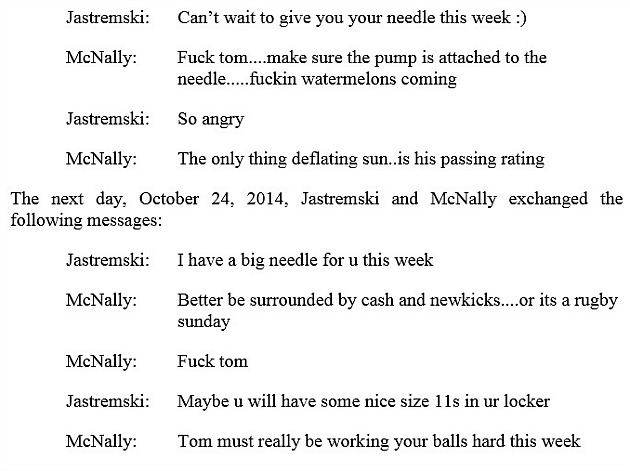 Jastremski: Can't wait to give you your needle this week :)

McNally: Fuck tom....make sure the pump is attached to the needle.....fuckin watermelons coming

Jastremski: So angry

McNally: The only thing deflating sun..is his passing rating

The next day, October 24, 2014, Jastremski and McNally exchanged the following messages:

Jastremski: I have a big needle for u this week

McNally: Better be surrounded by cash and newkicks....or its a rugby sunday

McNally: Fuck tom

Jastremski: Maybe u will have some nice size 11s in ur locker

McNally: Tom must really be working your balls hard this week